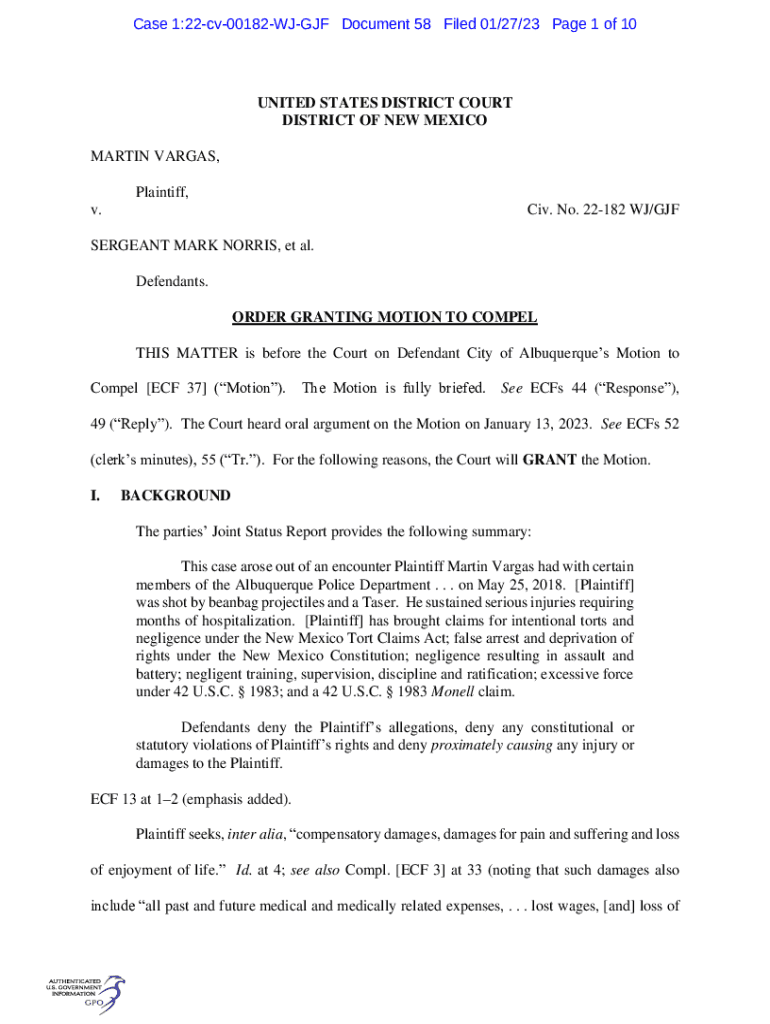 Case 1:22-cv-00182-WJ-GJF Document 58 Filed 01/27/23 Page 1 of 10

UNITED STATES DISTRICT COURT
DISTRICT OF NEW MEXICO

MARTIN VARGAS,

Plaintiff,

v. Civ. No. 22-182 WJ/GJF

SERGEANT MARK NORRIS, et al.

Defendants.

ORDER GRANTING MOTION TO COMPEL

THIS MATTER is before the Court on Defendant City of Albuquerque's Motion to Compel [ECF 37] ("Motion"). The Motion is fully briefed. See ECFs 44 ("Response"), 49 ("Reply"). The Court heard oral argument on the Motion on January 13, 2023. See ECFs 52 (clerk's minutes), 55 ("Tr."). For the following reasons, the Court will GRANT the Motion.

I. BACKGROUND

The parties' Joint Status Report provides the following summary:

This case arose out of an encounter Plaintiff Martin Vargas had with certain members of the Albuquerque Police Department . . . on May 25, 2018. [Plaintiff] was shot by beanbag projectiles and a Taser. He sustained serious injuries requiring months of hospitalization. [Plaintiff] has brought claims for intentional torts and negligence under the New Mexico Tort Claims Act; false arrest and deprivation of rights under the New Mexico Constitution; negligence resulting in assault and battery; negligent training, supervision, discipline and ratification; excessive force under 42 U.S.C. § 1983; and a 42 U.S.C. § 1983 Monell claim.

Defendants deny the Plaintiff's allegations, deny any constitutional or statutory violations of Plaintiff's rights and deny proximately causing any injury or damages to the Plaintiff.

ECF 13 at 1–2 (emphasis added).

Plaintiff seeks, inter alia, "compensatory damages, damages for pain and suffering and loss of enjoyment of life." Id. at 4; see also Compl. [ECF 3] at 33 (noting that such damages also include "all past and future medical and medically related expenses, . . . lost wages, [and] loss of

AUTHENTICATED
U.S. GOVERNMENT
INFORMATION
GPO